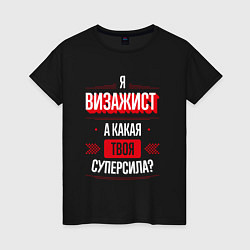 Я
ВИЗАЖИСТ
А КАКАЯ
ТВОЯ
СУПЕРСИЛА?